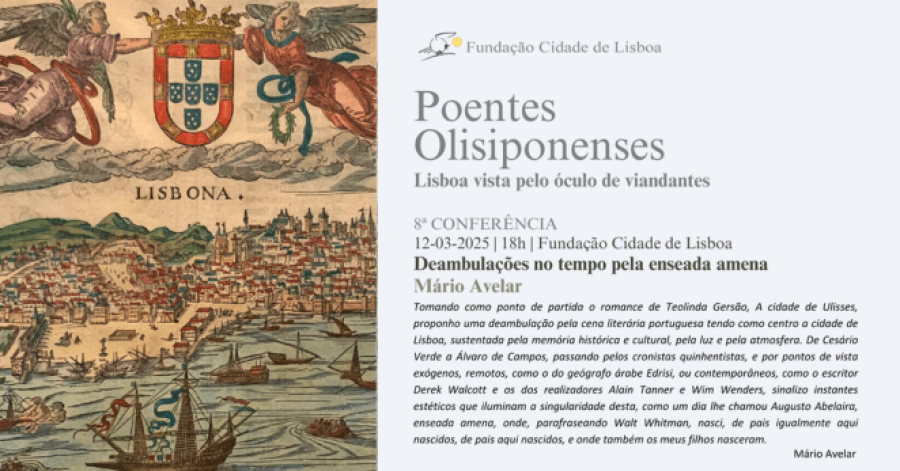 LISBONA.

Fundação Cidade de Lisboa

Poentes Olisiponenses

Lisboa vista pelo óculo de viandantes

8ª CONFERÊNCIA
12-03-2025 | 18h | Fundação Cidade de Lisboa

Deambulações no tempo pela enseada amena

Mário Avelar

Tomando como ponto de partida o romance de Teolinda Gersão, A cidade de Ulisses, proponho uma deambulação pela cena literária portuguesa tendo como centro a cidade de Lisboa, sustentada pela memória histórica e cultural, pela luz e pela atmosfera. De Cesário Verde a Álvaro de Campos, passando pelos cronistas quinhentistas, e por pontos de vista exógenos, remotos, como o do geógrafo árabe Edrisi, ou contemporâneos, como o escritor Derek Walcott e os dos realizadores Alain Tanner e Wim Wenders, sinalizo instantes estéticos que iluminam a singularidade desta, como um dia lhe chamou Augusto Abelaira, enseada amena, onde, parafraseando Walt Whitman, nasci, de pais igualmente aqui nascidos, de pais aqui nascidos, e onde também os meus filhos nasceram.

Mário Avelar